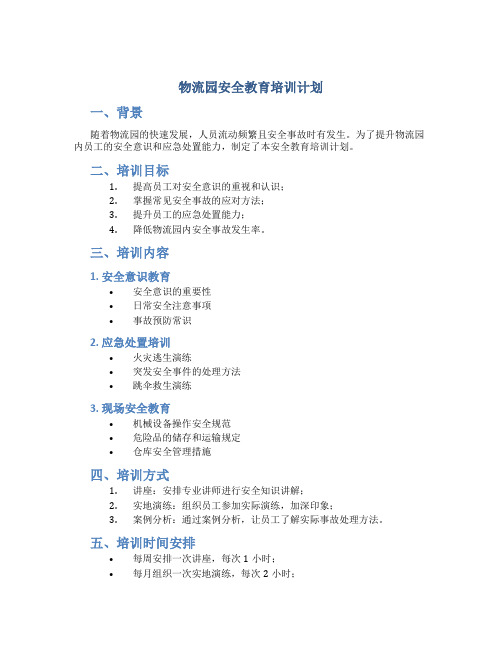 物流园安全教育培训计划

一、背景

随着物流园的快速发展，人员流动频繁且安全事故时有发生。为了提升物流园内员工的安全意识和应急处置能力，制定了本安全教育培训计划。

二、培训目标

1. 提高员工对安全意识的重视和认识；
2. 掌握常见安全事故的应对方法；
3. 提升员工的应急处置能力；
4. 降低物流园内安全事故发生率。

三、培训内容

1. 安全意识教育

• 安全意识的重要性
• 日常安全注意事项
• 事故预防常识

2. 应急处置培训

• 火灾逃生演练
• 突发安全事件的处理方法
• 跳伞救生演练

3. 现场安全教育

• 机械设备操作安全规范
• 危险品的储存和运输规定
• 仓库安全管理措施

四、培训方式

1. 讲座：安排专业讲师进行安全知识讲解；
2. 实地演练：组织员工参加实际演练，加深印象；
3. 案例分析：通过案例分析，让员工了解实际事故处理方法。

五、培训时间安排

• 每周安排一次讲座，每次 1 小时；
• 每月组织一次实地演练，每次 2 小时；